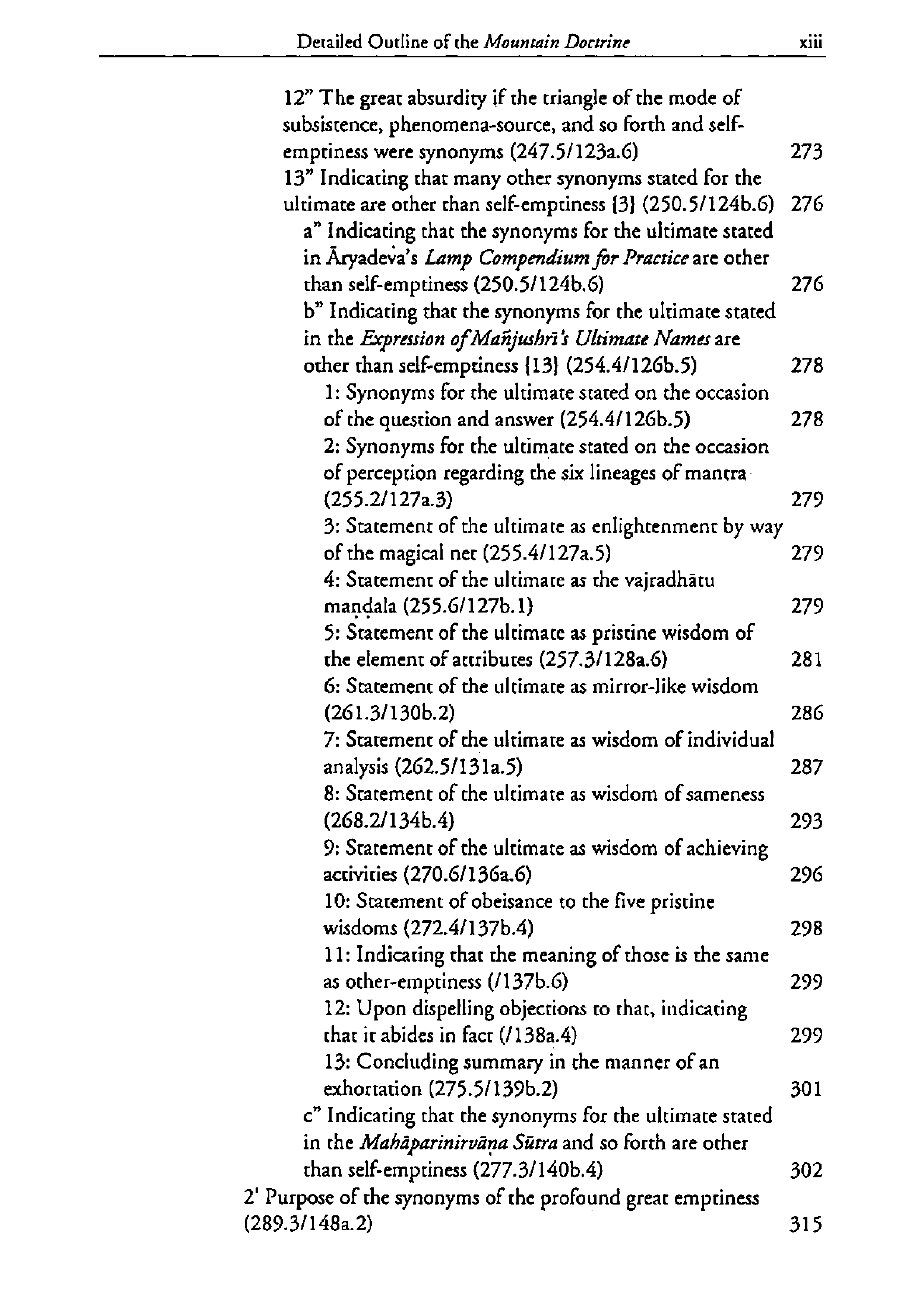 Detailed Outline of the Mountain Doctrine xiii

12" The great absurdity if the triangle of the mode of subsistence, phenomena-source, and so forth and self-emptiness were synonyms (247.5/123a.6) 273

13" Indicating that many other synonyms stated for the ultimate are other than self-emptiness {3} (250.5/124b.6) 276

a" Indicating that the synonyms for the ultimate stated in Āryadeva's Lamp Compendium for Practice are other than self-emptiness (250.5/124b.6) 276

b" Indicating that the synonyms for the ultimate stated in the Expression of Mañjushrī's Ultimate Names are other than self-emptiness {13} (254.4/126b.5) 278

1: Synonyms for the ultimate stated on the occasion of the question and answer (254.4/126b.5) 278

2: Synonyms for the ultimate stated on the occasion of perception regarding the six lineages of mantra (255.2/127a.3) 279

3: Statement of the ultimate as enlightenment by way of the magical net (255.4/127a.5) 279

4: Statement of the ultimate as the vajradhātu maṇḍala (255.6/127b.1) 279

5: Statement of the ultimate as pristine wisdom of the element of attributes (257.3/128a.6) 281

6: Statement of the ultimate as mirror-like wisdom (261.3/130b.2) 286

7: Statement of the ultimate as wisdom of individual analysis (262.5/131a.5) 287

8: Statement of the ultimate as wisdom of sameness (268.2/134b.4) 293

9: Statement of the ultimate as wisdom of achieving activities (270.6/136a.6) 296

10: Statement of obeisance to the five pristine wisdoms (272.4/137b.4) 298

11: Indicating that the meaning of those is the same as other-emptiness (/137b.6) 299

12: Upon dispelling objections to that, indicating that it abides in fact (/138a.4) 299

13: Concluding summary in the manner of an exhortation (275.5/139b.2) 301

c" Indicating that the synonyms for the ultimate stated in the Mahāparinirvāṇa Sūtra and so forth are other than self-emptiness (277.3/140b.4) 302

2' Purpose of the synonyms of the profound great emptiness (289.3/148a.2) 315